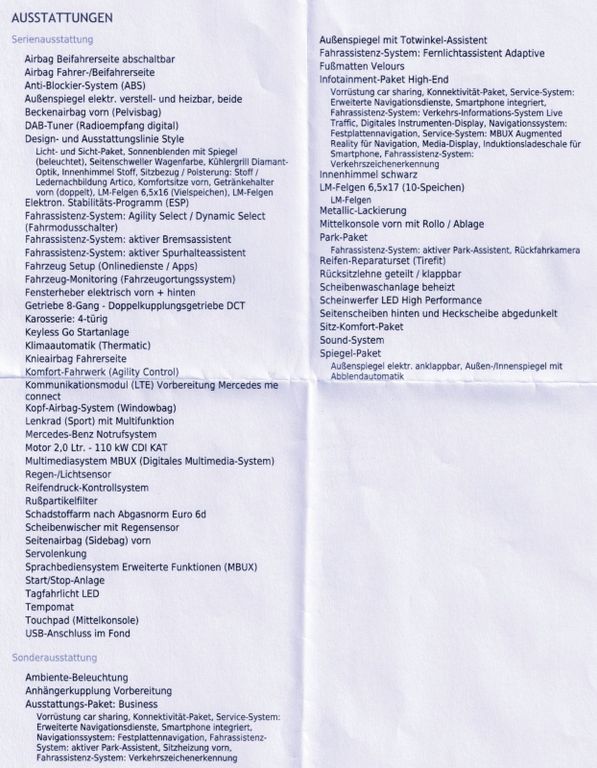 AUSSTATTUNGEN

Serienausstattung

Airbag Beifahrerseite abschaltbar
Airbag Fahrer-/Beifahrerseite
Anti-Blockier-System (ABS)
Außenspiegel elektr. verstell- und heizbar, beide
Beckenairbag vorn (Pelvisbag)
DAB-Tuner (Radioempfang digital)
Design- und Ausstattungslinie Style
Licht- und Sicht-Paket, Sonnenblenden mit Spiegel (beleuchtet), Seitenschweller Wagenfarbe, Kühlergrill Diamant-Optik, Innenhimmel Stoff, Sitzbezug / Polsterung: Stoff / Ledernachbildung Artico, Komfortsitze vorn, Getränkehalter vorn (doppelt), LM-Felgen 6,5x16 (Vielspeichen), LM-Felgen
Elektron. Stabilitäts-Programm (ESP)
Fahrassistenz-System: Agility Select / Dynamic Select (Fahrmodusschalter)
Fahrassistenz-System: aktiver Bremsassistent
Fahrassistenz-System: aktiver Spurhalteassistent
Fahrzeug Setup (Onlinedienste / Apps)
Fahrzeug-Monitoring (Fahrzeugortungssystem)
Fensterheber elektrisch vorn + hinten
Getriebe 8-Gang - Doppelkupplungsgetriebe DCT
Karosserie: 4-türig
Keyless Go Startanlage
Klimaautomatik (Thermatic)
Knieairbag Fahrerseite
Komfort-Fahrwerk (Agility Control)
Kommunikationsmodul (LTE) Vorbereitung Mercedes me connect
Kopf-Airbag-System (Windowbag)
Lenkrad (Sport) mit Multifunktion
Mercedes-Benz Notrufsystem
Motor 2,0 Ltr. - 110 kW CDI KAT
Multimediasystem MBUX (Digitales Multimedia-System)
Regen-/Lichtsensor
Reifendruck-Kontrollsystem
Rußpartikelfilter
Schadstoffarm nach Abgasnorm Euro 6d
Scheibenwischer mit Regensensor
Seitenairbag (Sidebag) vorn
Servolenkung
Sprachbediensystem Erweiterte Funktionen (MBUX)
Start/Stop-Anlage
Tagfahrlicht LED
Tempomat
Touchpad (Mittelkonsole)
USB-Anschluss im Fond

Sonderausstattung

Ambiente-Beleuchtung
Anhängerkupplung Vorbereitung
Ausstattungs-Paket: Business
Vorrüstung car sharing, Konnektivität-Paket, Service-System: Erweiterte Navigationsdienste, Smartphone integriert, Navigationssystem: Festplattennavigation, Fahrassistenz-System: aktiver Park-Assistent, Sitzheizung vorn, Fahrassistenz-System: Verkehrszeichenerkennung

Außenspiegel mit Totwinkel-Assistent
Fahrassistenz-System: Fernlichtassistent Adaptive
Fußmatten Velours
Infotainment-Paket High-End
Vorrüstung car sharing, Konnektivität-Paket, Service-System: Erweiterte Navigationsdienste, Smartphone integriert, Fahrassistenz-System: Verkehrs-Informations-System Live Traffic, Digitales Instrumenten-Display, Navigationssystem: Festplattennavigation, Service-System: MBUX Augmented Reality für Navigation, Media-Display, Induktionsladeschale für Smartphone, Fahrassistenz-System: Verkehrszeichenerkennung
Innenhimmel schwarz
LM-Felgen 6,5x17 (10-Speichen)
LM-Felgen
Metallic-Lackierung
Mittelkonsole vorn mit Rollo / Ablage
Park-Paket
Fahrassistenz-System: aktiver Park-Assistent, Rückfahrkamera
Reifen-Reparaturset (Tirefit)
Rücksitzlehne geteilt / klappbar
Scheibenwaschanlage beheizt
Scheinwerfer LED High Performance
Seitenscheiben hinten und Heckscheibe abgedunkelt
Sitz-Komfort-Paket
Sound-System
Spiegel-Paket
Außenspiegel elektr. anklappbar, Außen-/Innenspiegel mit Abblendautomatik